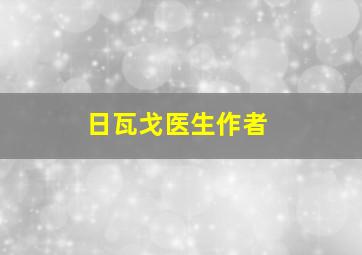 日瓦戈医生作者